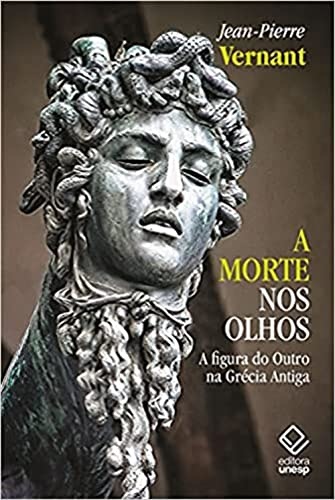 Jean-Pierre
Vernant

A
MORTE
NOS
OLHOS

A figura do Outro
na Grécia Antiga

editora
unesp